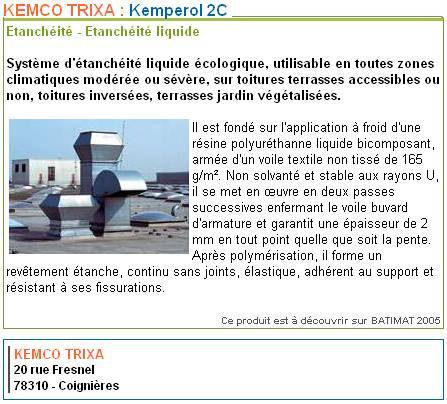 KEMCO TRIXA : Kemperol 2C

Etanchéité - Etanchéité liquide

Système d'étanchéité liquide écologique, utilisable en toutes zones climatiques modérée ou sévère, sur toitures terrasses accessibles ou non, toitures inversées, terrasses jardin végétalisées.

Il est fondé sur l'application à froid d'une résine polyuréthanne liquide bicomposant, armée d'un voile textile non tissé de 165 g/m². Non solvanté et stable aux rayons U, il se met en œuvre en deux passes successives enfermant le voile buvard d'armature et garantit une épaisseur de 2 mm en tout point quelle que soit la pente. Après polymérisation, il forme un revêtement étanche, continu sans joints, élastique, adhérent au support et résistant à ses fissurations.

Ce produit est à découvrir sur BATIMAT 2005

KEMCO TRIXA
20 rue Fresnel
78310 - Coignières